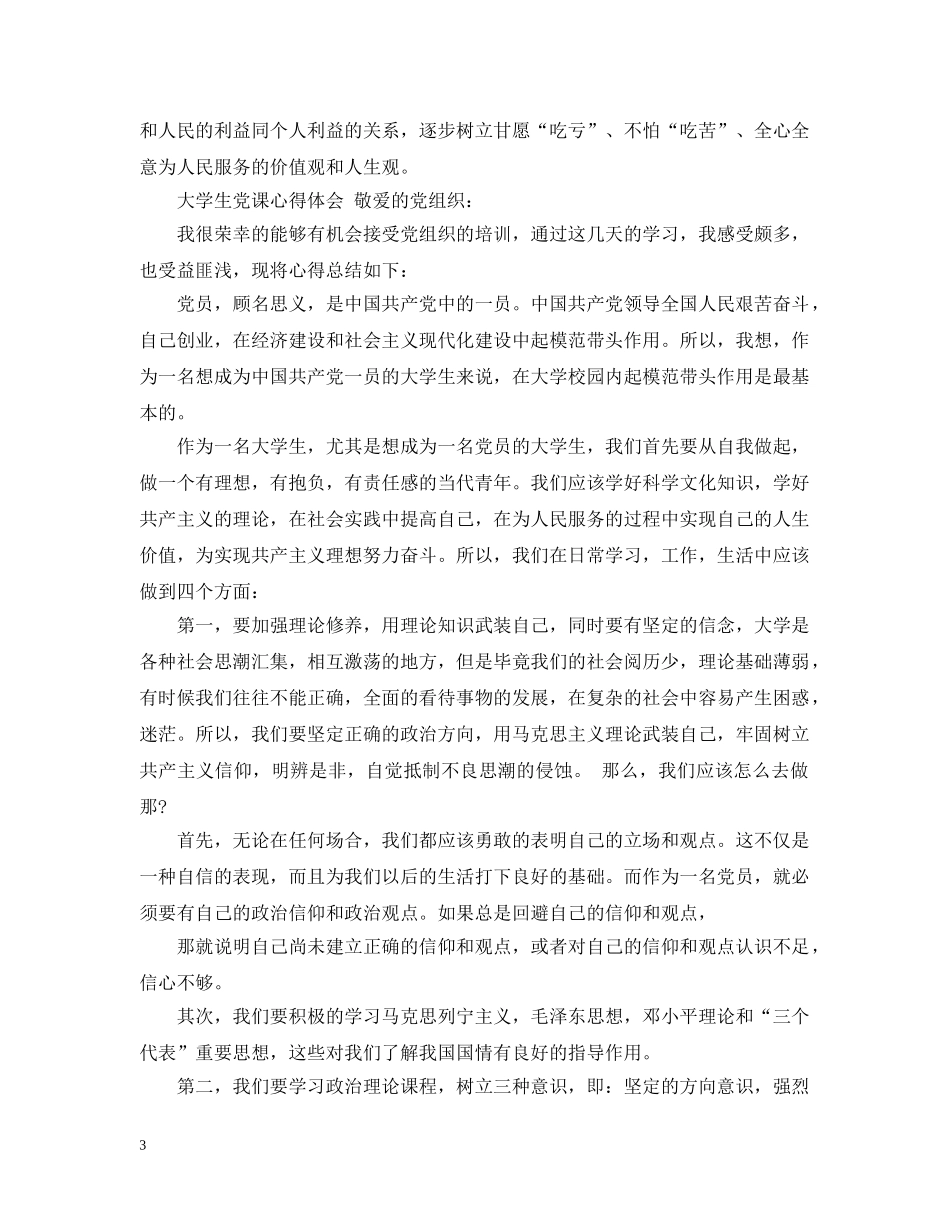 和人民的利益同个人利益的关系，逐步树立甘愿“吃亏”、不怕“吃苦”、全心全意为人民服务的价值观和人生观。

大学生党课心得体会 敬爱的党组织：

我很荣幸的能够有机会接受党组织的培训，通过这几天的学习，我感受颇多，也受益匪浅，现将心得总结如下：

党员，顾名思义，是中国共产党中的一员。中国共产党领导全国人民艰苦奋斗，自己创业，在经济建设和社会主义现代化建设中起模范带头作用。所以，我想，作为一名想成为中国共产党一员的大学生来说，在大学校园内起模范带头作用是最基本的。

作为一名大学生，尤其是想成为一名党员的大学生，我们首先要从自我做起，做一个有理想，有抱负，有责任感的当代青年。我们应该学好科学文化知识，学好共产主义的理论，在社会实践中提高自己，在为人民服务的过程中实现自己的人生价值，为实现共产主义理想努力奋斗。所以，我们在日常学习，工作，生活中应该做到四个方面：

第一，要加强理论修养，用理论知识武装自己，同时要有坚定的信念，大学是各种社会思潮汇集，相互激荡的地方，但是毕竟我们的社会阅历少，理论基础薄弱，有时候我们往往不能正确，全面的看待事物的发展，在复杂的社会中容易产生困惑，迷茫。所以，我们要坚定正确的政治方向，用马克思主义理论武装自己，牢固树立共产主义信仰，明辨是非，自觉抵制不良思潮的侵蚀。 那么，我们应该怎么去做那?

首先，无论在任何场合，我们都应该勇敢的表明自己的立场和观点。这不仅是一种自信的表现，而且为我们以后的生活打下良好的基础。而作为一名党员，就必须要有自己的政治信仰和政治观点。如果总是回避自己的信仰和观点，

那就说明自己尚未建立正确的信仰和观点，或者对自己的信仰和观点认识不足，信心不够。

其次，我们要积极的学习马克思列宁主义，毛泽东思想，邓小平理论和“三个代表”重要思想，这些对我们了解我国国情有良好的指导作用。

第二，我们要学习政治理论课程，树立三种意识，即：坚定的方向意识，强烈

3